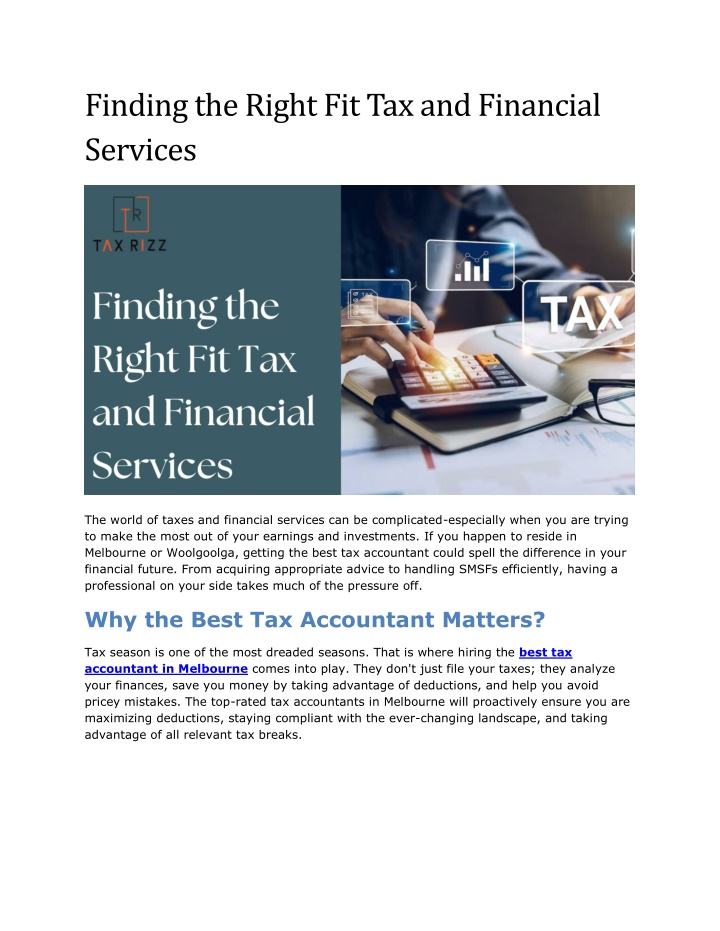 Finding the Right Fit Tax and Financial Services

TR
TAX RIZZ

Finding the Right Fit Tax and Financial Services

TAX

The world of taxes and financial services can be complicated-especially when you are trying to make the most out of your earnings and investments. If you happen to reside in Melbourne or Woolgoolga, getting the best tax accountant could spell the difference in your financial future. From acquiring appropriate advice to handling SMSFs efficiently, having a professional on your side takes much of the pressure off.

Why the Best Tax Accountant Matters?

Tax season is one of the most dreaded seasons. That is where hiring the best tax accountant in Melbourne comes into play. They don't just file your taxes; they analyze your finances, save you money by taking advantage of deductions, and help you avoid pricey mistakes. The top-rated tax accountants in Melbourne will proactively ensure you are maximizing deductions, staying compliant with the ever-changing landscape, and taking advantage of all relevant tax breaks.